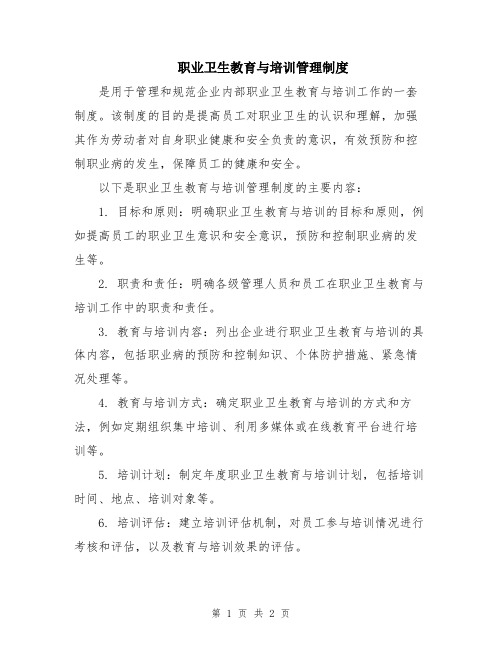 职业卫生教育与培训管理制度

是用于管理和规范企业内部职业卫生教育与培训工作的一套制度。该制度的目的是提高员工对职业卫生的认识和理解，加强其作为劳动者对自身职业健康和安全负责的意识，有效预防和控制职业病的发生，保障员工的健康和安全。

以下是职业卫生教育与培训管理制度的主要内容：

1. 目标和原则：明确职业卫生教育与培训的目标和原则，例如提高员工的职业卫生意识和安全意识，预防和控制职业病的发生等。

2. 职责和责任：明确各级管理人员和员工在职业卫生教育与培训工作中的职责和责任。

3. 教育与培训内容：列出企业进行职业卫生教育与培训的具体内容，包括职业病的预防和控制知识、个体防护措施、紧急情况处理等。

4. 教育与培训方式：确定职业卫生教育与培训的方式和方法，例如定期组织集中培训、利用多媒体或在线教育平台进行培训等。

5. 培训计划：制定年度职业卫生教育与培训计划，包括培训时间、地点、培训对象等。

6. 培训评估：建立培训评估机制，对员工参与培训情况进行考核和评估，以及教育与培训效果的评估。

第 1 页 共 2 页